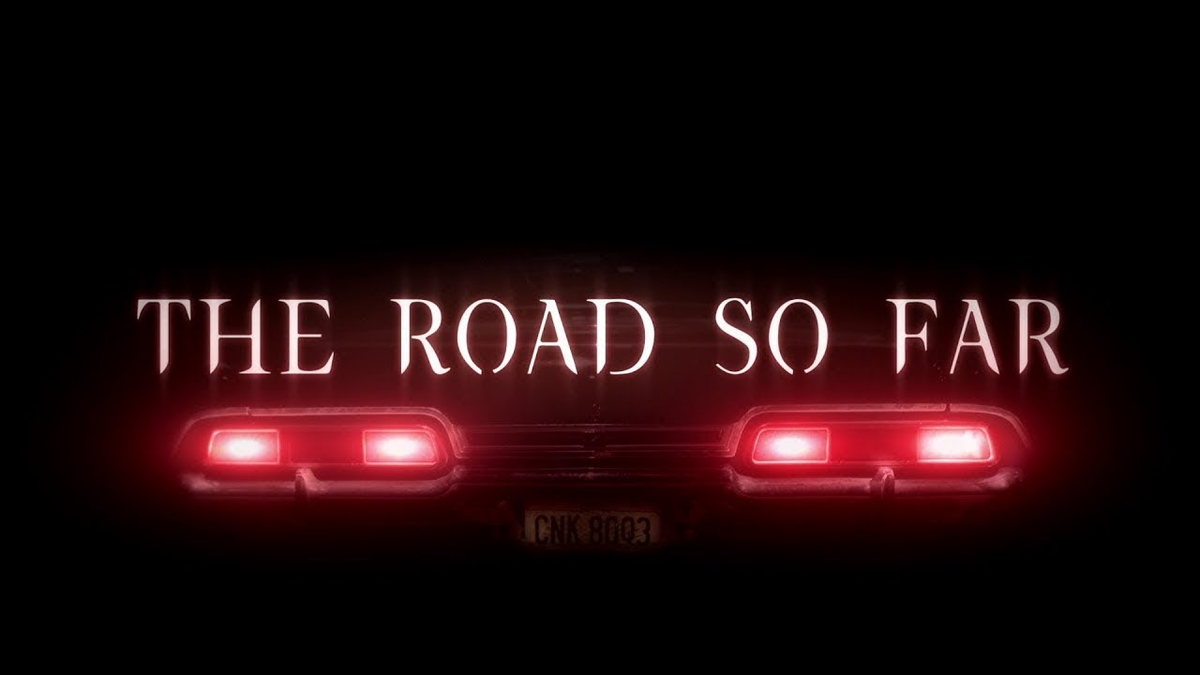 THE ROAD SO FAR

CNK 80Q3